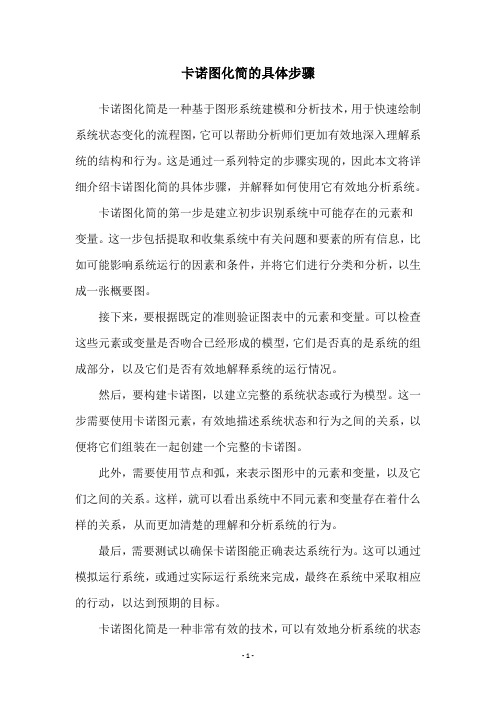 卡诺图化简的具体步骤

卡诺图化简是一种基于图形系统建模和分析技术，用于快速绘制系统状态变化的流程图，它可以帮助分析师们更加有效地深入理解系统的结构和行为。这是通过一系列特定的步骤实现的，因此本文将详细介绍卡诺图化简的具体步骤，并解释如何使用它有效地分析系统。

卡诺图化简的第一步是建立初步识别系统中可能存在的元素和变量。这一步包括提取和收集系统中有关问题和要素的所有信息，比如可能影响系统运行的因素和条件，并将它们进行分类和分析，以生成一张概要图。

接下来，要根据既定的准则验证图表中的元素和变量。可以检查这些元素或变量是否吻合已经形成的模型，它们是否真的是系统的组成部分，以及它们是否有效地解释系统的运行情况。

然后，要构建卡诺图，以建立完整的系统状态或行为模型。这一步需要使用卡诺图元素，有效地描述系统状态和行为之间的关系，以便将它们组装在一起创建一个完整的卡诺图。

此外，需要使用节点和弧，来表示图形中的元素和变量，以及它们之间的关系。这样，就可以看出系统中不同元素和变量存在着什么样的关系，从而更加清楚的理解和分析系统的行为。

最后，需要测试以确保卡诺图能正确表达系统行为。这可以通过模拟运行系统，或通过实际运行系统来完成，最终在系统中采取相应的行动，以达到预期的目标。

卡诺图化简是一种非常有效的技术，可以有效地分析系统的状态

- 1 -